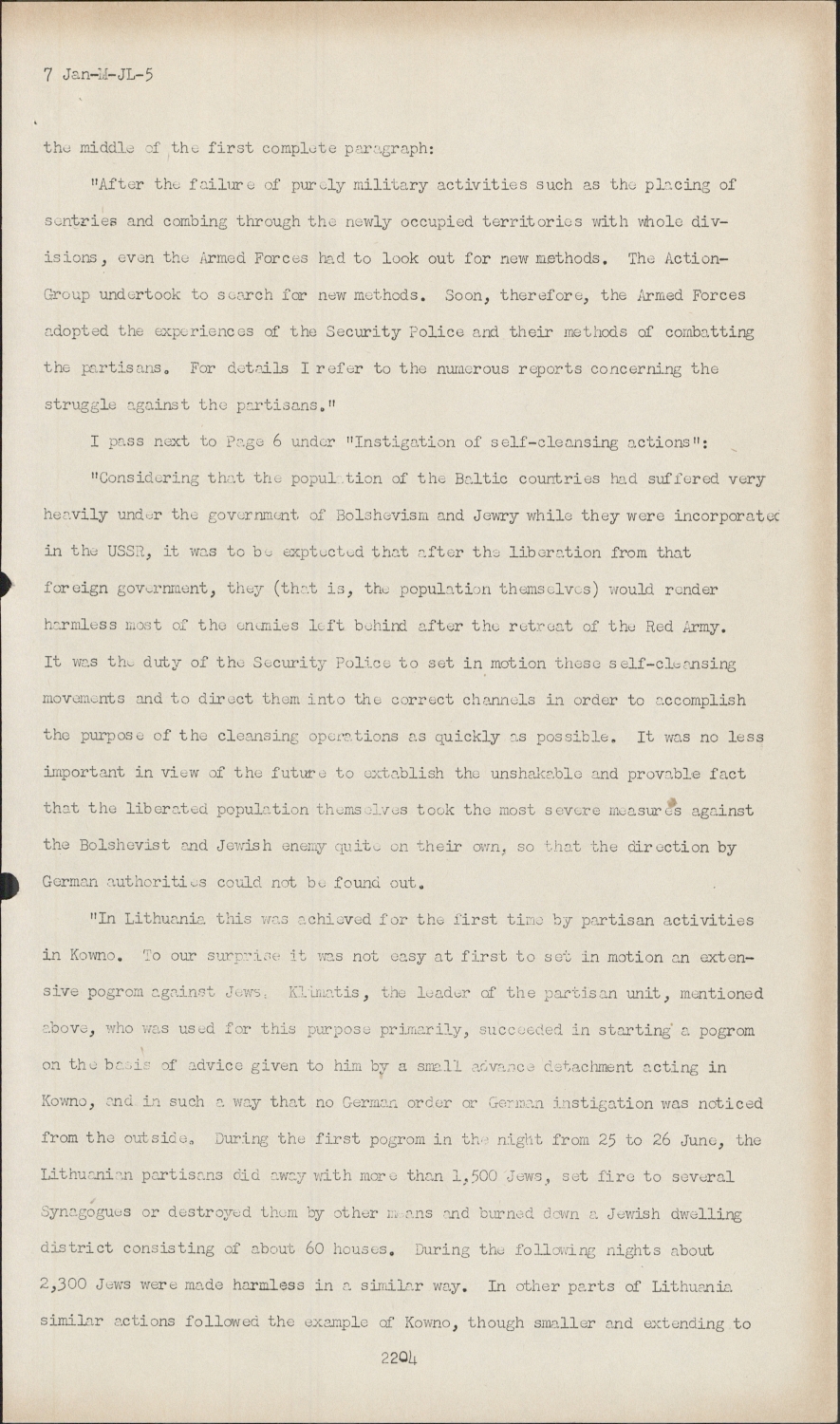 7 Jan-M-JL-5

the middle of the first complete paragraph:

"After the failure of purely military activities such as the placing of sentries and combing through the newly occupied territories with whole divisions, even the Armed Forces had to look out for new methods. The Action-Group undertook to search for new methods. Soon, therefore, the Armed Forces adopted the experiences of the Security Police and their methods of combatting the partisans. For details I refer to the numerous reports concerning the struggle against the partisans."

I pass next to Page 6 under "Instigation of self-cleansing actions":

"Considering that the population of the Baltic countries had suffered very heavily under the government of Bolshevism and Jewry while they were incorporated in the USSR, it was to be exptected that after the liberation from that foreign government, they (that is, the population themselves) would render harmless most of the enemies left behind after the retreat of the Red Army. It was the duty of the Security Police to set in motion these self-cleansing movements and to direct them into the correct channels in order to accomplish the purpose of the cleansing operations as quickly as possible. It was no less important in view of the future to extablish the unshakable and provable fact that the liberated population themselves took the most severe measures against the Bolshevist and Jewish enemy quite on their own, so that the direction by German authorities could not be found out.

"In Lithuania this was achieved for the first time by partisan activities in Kowno. To our surprise it was not easy at first to set in motion an extensive pogrom against Jews. Klimatis, the leader of the partisan unit, mentioned above, who was used for this purpose primarily, succeeded in starting a pogrom on the basis of advice given to him by a small advance detachment acting in Kowno, and in such a way that no German order or German instigation was noticed from the outside. During the first pogrom in the night from 25 to 26 June, the Lithuanian partisans did away with more than 1,500 Jews, set fire to several Synagogues or destroyed them by other means and burned down a Jewish dwelling district consisting of about 60 houses. During the following nights about 2,300 Jews were made harmless in a similar way. In other parts of Lithuania similar actions followed the example of Kowno, though smaller and extending to

2204